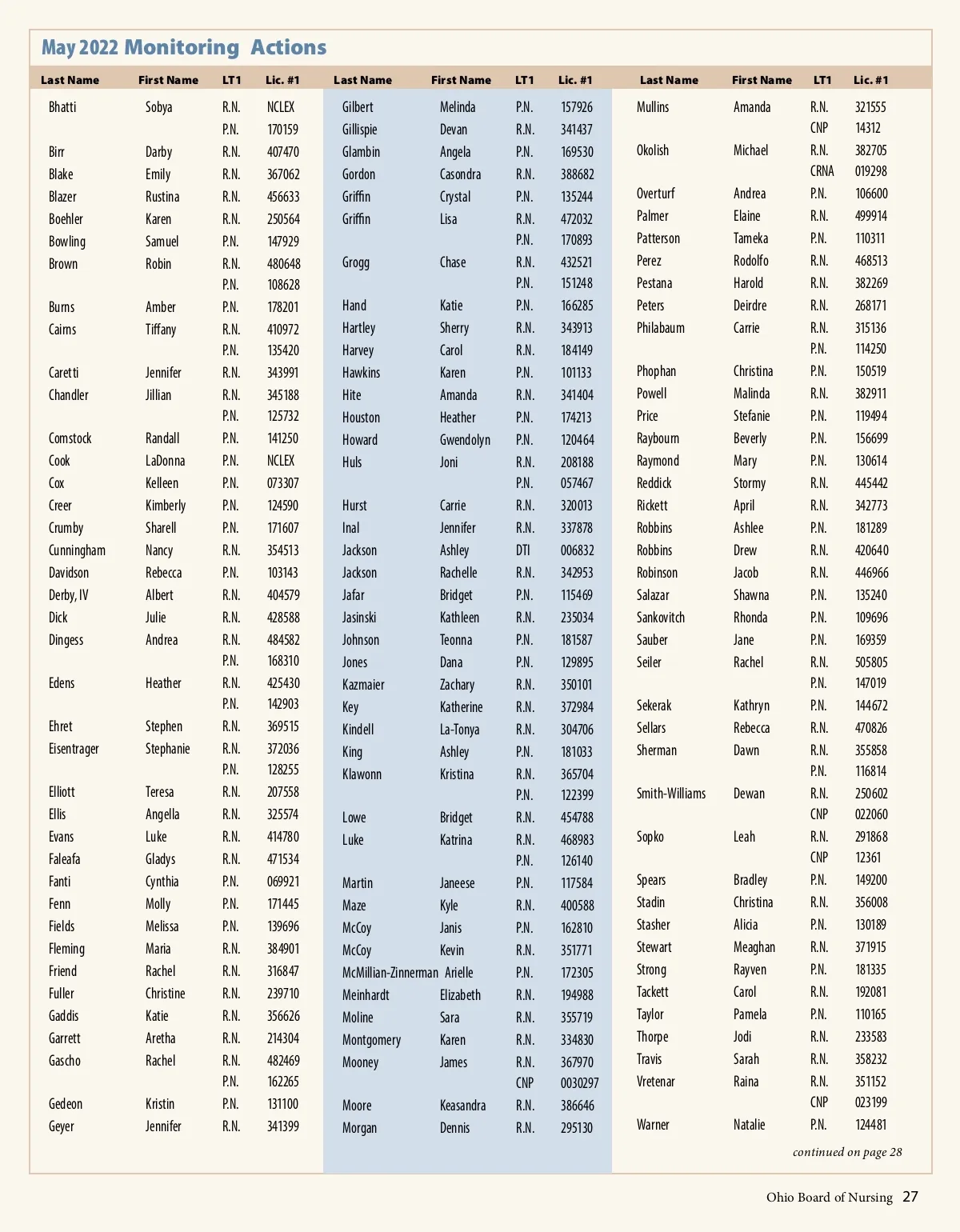 May 2022 Monitoring Actions

| Last Name | First Name | LT1 | Lic. #1 |
|---|---|---|---|
| Bhatti | Sobya | R.N. | NCLEX |
| | | P.N. | 170159 |
| Birr | Darby | R.N. | 407470 |
| Blake | Emily | R.N. | 367062 |
| Blazer | Rustina | R.N. | 456633 |
| Boehler | Karen | R.N. | 250564 |
| Bowling | Samuel | P.N. | 147929 |
| Brown | Robin | R.N. | 480648 |
| | | P.N. | 108628 |
| Burns | Amber | P.N. | 178201 |
| Cairns | Tiffany | R.N. | 410972 |
| | | P.N. | 135420 |
| Caretti | Jennifer | R.N. | 343991 |
| Chandler | Jillian | R.N. | 345188 |
| | | P.N. | 125732 |
| Comstock | Randall | P.N. | 141250 |
| Cook | LaDonna | P.N. | NCLEX |
| Cox | Kelleen | P.N. | 073307 |
| Creer | Kimberly | P.N. | 124590 |
| Crumby | Sharell | P.N. | 171607 |
| Cunningham | Nancy | R.N. | 354513 |
| Davidson | Rebecca | P.N. | 103143 |
| Derby, IV | Albert | R.N. | 404579 |
| Dick | Julie | R.N. | 428588 |
| Dingess | Andrea | R.N. | 484582 |
| | | P.N. | 168310 |
| Edens | Heather | R.N. | 425430 |
| | | P.N. | 142903 |
| Ehret | Stephen | R.N. | 369515 |
| Eisentrager | Stephanie | R.N. | 372036 |
| | | P.N. | 128255 |
| Elliott | Teresa | R.N. | 207558 |
| Ellis | Angella | R.N. | 325574 |
| Evans | Luke | R.N. | 414780 |
| Faleafa | Gladys | R.N. | 471534 |
| Fanti | Cynthia | P.N. | 069921 |
| Fenn | Molly | P.N. | 171445 |
| Fields | Melissa | P.N. | 139696 |
| Fleming | Maria | R.N. | 384901 |
| Friend | Rachel | R.N. | 316847 |
| Fuller | Christine | R.N. | 239710 |
| Gaddis | Katie | R.N. | 356626 |
| Garrett | Aretha | R.N. | 214304 |
| Gascho | Rachel | R.N. | 482469 |
| | | P.N. | 162265 |
| Gedeon | Kristin | P.N. | 131100 |
| Geyer | Jennifer | R.N. | 341399 |

| Last Name | First Name | LT1 | Lic. #1 |
|---|---|---|---|
| Gilbert | Melinda | P.N. | 157926 |
| Gillispie | Devan | R.N. | 341437 |
| Glambin | Angela | P.N. | 169530 |
| Gordon | Casondra | R.N. | 388682 |
| Griffin | Crystal | P.N. | 135244 |
| Griffin | Lisa | R.N. | 472032 |
| | | P.N. | 170893 |
| Grogg | Chase | R.N. | 432521 |
| | | P.N. | 151248 |
| Hand | Katie | P.N. | 166285 |
| Hartley | Sherry | R.N. | 343913 |
| Harvey | Carol | R.N. | 184149 |
| Hawkins | Karen | P.N. | 101133 |
| Hite | Amanda | R.N. | 341404 |
| Houston | Heather | P.N. | 174213 |
| Howard | Gwendolyn | P.N. | 120464 |
| Huls | Joni | R.N. | 208188 |
| | | P.N. | 057467 |
| Hurst | Carrie | R.N. | 320013 |
| Inal | Jennifer | R.N. | 337878 |
| Jackson | Ashley | DTI | 006832 |
| Jackson | Rachelle | R.N. | 342953 |
| Jafar | Bridget | P.N. | 115469 |
| Jasinski | Kathleen | R.N. | 235034 |
| Johnson | Teonna | P.N. | 181587 |
| Jones | Dana | P.N. | 129895 |
| Kazmaier | Zachary | R.N. | 350101 |
| Key | Katherine | R.N. | 372984 |
| Kindell | La-Tonya | R.N. | 304706 |
| King | Ashley | P.N. | 181033 |
| Klawonn | Kristina | R.N. | 365704 |
| | | P.N. | 122399 |
| Lowe | Bridget | R.N. | 454788 |
| Luke | Katrina | R.N. | 468983 |
| | | P.N. | 126140 |
| Martin | Janeese | P.N. | 117584 |
| Maze | Kyle | R.N. | 400588 |
| McCoy | Janis | P.N. | 162810 |
| McCoy | Kevin | R.N. | 351771 |
| McMillian-Zinnerman | Arielle | P.N. | 172305 |
| Meinhardt | Elizabeth | R.N. | 194988 |
| Moline | Sara | R.N. | 355719 |
| Montgomery | Karen | R.N. | 334830 |
| Mooney | James | R.N. | 367970 |
| | | CNP | 0030297 |
| Moore | Keasandra | R.N. | 386646 |
| Morgan | Dennis | R.N. | 295130 |

| Last Name | First Name | LT1 | Lic. #1 |
|---|---|---|---|
| Mullins | Amanda | R.N. | 321555 |
| | | CNP | 14312 |
| Okolish | Michael | R.N. | 382705 |
| | | CRNA | 019298 |
| Overturf | Andrea | P.N. | 106600 |
| Palmer | Elaine | R.N. | 499914 |
| Patterson | Tameka | P.N. | 110311 |
| Perez | Rodolfo | R.N. | 468513 |
| Pestana | Harold | R.N. | 382269 |
| Peters | Deirdre | R.N. | 268171 |
| Philabaum | Carrie | R.N. | 315136 |
| | | P.N. | 114250 |
| Phophan | Christina | P.N. | 150519 |
| Powell | Malinda | R.N. | 382911 |
| Price | Stefanie | P.N. | 119494 |
| Raybourn | Beverly | P.N. | 156699 |
| Raymond | Mary | P.N. | 130614 |
| Reddick | Stormy | R.N. | 445442 |
| Rickett | April | R.N. | 342773 |
| Robbins | Ashlee | P.N. | 181289 |
| Robbins | Drew | R.N. | 420640 |
| Robinson | Jacob | R.N. | 446966 |
| Salazar | Shawna | P.N. | 135240 |
| Sankovitch | Rhonda | P.N. | 109696 |
| Sauber | Jane | P.N. | 169359 |
| Seiler | Rachel | R.N. | 505805 |
| | | P.N. | 147019 |
| Sekerak | Kathryn | P.N. | 144672 |
| Sellars | Rebecca | R.N. | 470826 |
| Sherman | Dawn | R.N. | 355858 |
| | | P.N. | 116814 |
| Smith-Williams | Dewan | R.N. | 250602 |
| | | CNP | 022060 |
| Sopko | Leah | R.N. | 291868 |
| | | CNP | 12361 |
| Spears | Bradley | P.N. | 149200 |
| Stadin | Christina | R.N. | 356008 |
| Stasher | Alicia | P.N. | 130189 |
| Stewart | Meaghan | R.N. | 371915 |
| Strong | Rayven | P.N. | 181335 |
| Tackett | Carol | R.N. | 192081 |
| Taylor | Pamela | P.N. | 110165 |
| Thorpe | Jodi | R.N. | 233583 |
| Travis | Sarah | R.N. | 358232 |
| Vretenar | Raina | R.N. | 351152 |
| | | CNP | 023199 |
| Warner | Natalie | P.N. | 124481 |

continued on page 28

Ohio Board of Nursing 27